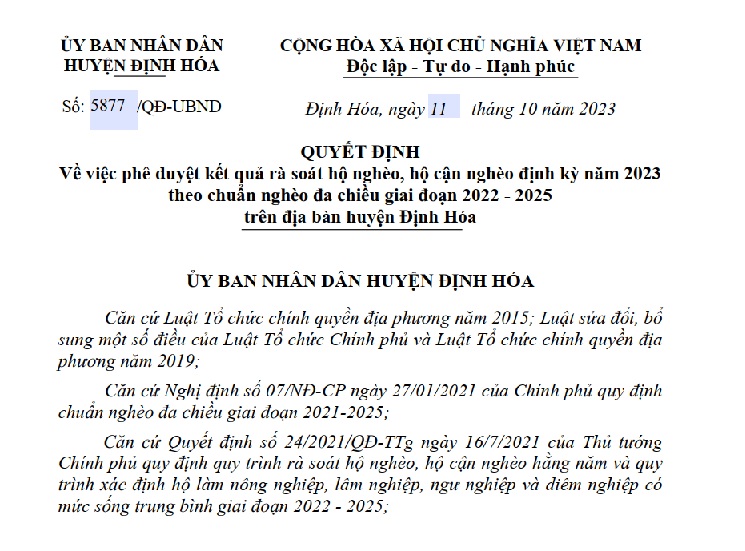 ỦY BAN NHÂN DÂN
HUYỆN ĐỊNH HÓA

Số: 5877 /QĐ-UBND

CỘNG HÒA XÃ HỘI CHỦ NGHĨA VIỆT NAM
Độc lập - Tự do - Hạnh phúc

Định Hóa, ngày 11 tháng 10 năm 2023

QUYẾT ĐỊNH
Về việc phê duyệt kết quả rà soát hộ nghèo, hộ cận nghèo định kỳ năm 2023 theo chuẩn nghèo đa chiều giai đoạn 2022 - 2025
trên địa bàn huyện Định Hóa

ỦY BAN NHÂN DÂN HUYỆN ĐỊNH HÓA

Căn cứ Luật Tổ chức chính quyền địa phương năm 2015; Luật sửa đổi, bổ sung một số điều của Luật Tổ chức Chính phủ và Luật Tổ chức chính quyền địa phương năm 2019;

Căn cứ Nghị định số 07/NĐ-CP ngày 27/01/2021 của Chính phủ quy định chuẩn nghèo đa chiều giai đoạn 2021-2025;

Căn cứ Quyết định số 24/2021/QĐ-TTg ngày 16/7/2021 của Thủ tướng Chính phủ quy định quy trình rà soát hộ nghèo, hộ cận nghèo hằng năm và quy trình xác định hộ làm nông nghiệp, lâm nghiệp, ngư nghiệp và diêm nghiệp có mức sống trung bình giai đoạn 2022 - 2025;